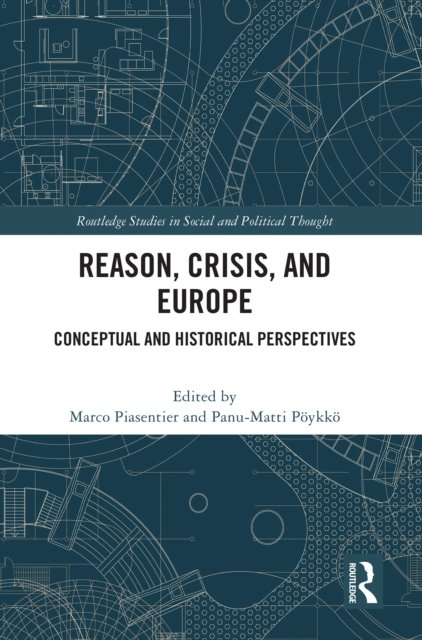 Routledge Studies in Social and Political Thought

REASON, CRISIS, AND EUROPE

CONCEPTUAL AND HISTORICAL PERSPECTIVES

Edited by
Marco Piasentier and Panu-Matti Pöykkö

ROUTLEDGE